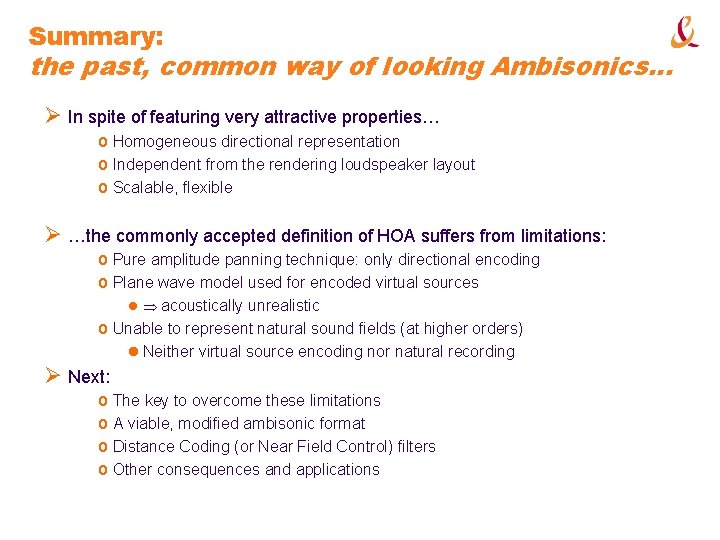 Summary:
the past, common way of looking Ambisonics…

➢ In spite of featuring very attractive properties…
o Homogeneous directional representation
o Independent from the rendering loudspeaker layout
o Scalable, flexible

➢ …the commonly accepted definition of HOA suffers from limitations:
o Pure amplitude panning technique: only directional encoding
o Plane wave model used for encoded virtual sources
● $\Rightarrow$ acoustically unrealistic
o Unable to represent natural sound fields (at higher orders)
● Neither virtual source encoding nor natural recording

➢ Next:
o The key to overcome these limitations
o A viable, modified ambisonic format
o Distance Coding (or Near Field Control) filters
o Other consequences and applications